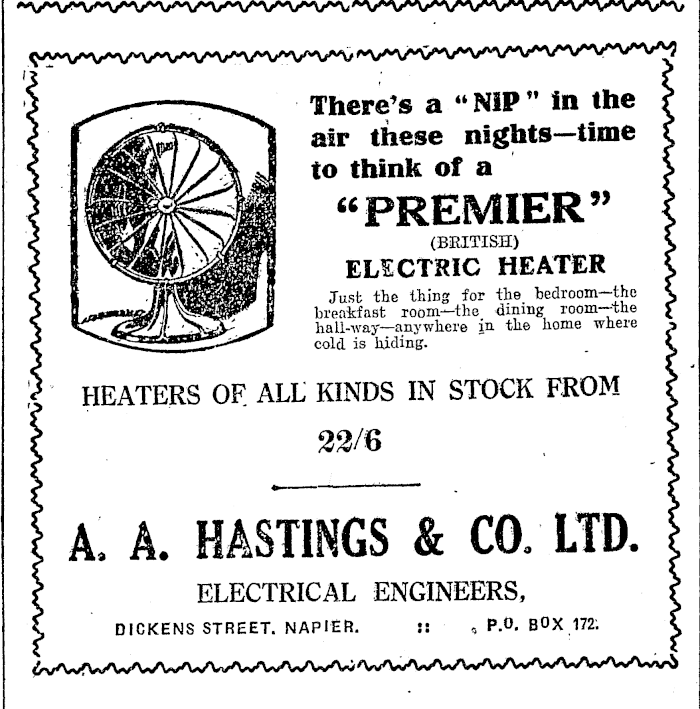 There's a "NIP" in the air these nights—time to think of a

"PREMIER"

(BRITISH)

ELECTRIC HEATER

Just the thing for the bedroom—the breakfast room—the dining room—the hall-way—anywhere in the home where cold is hiding.

HEATERS OF ALL KINDS IN STOCK FROM

22/6

A. A. HASTINGS & CO. LTD.

ELECTRICAL ENGINEERS,

DICKENS STREET, NAPIER. :: P.O. BOX 172.